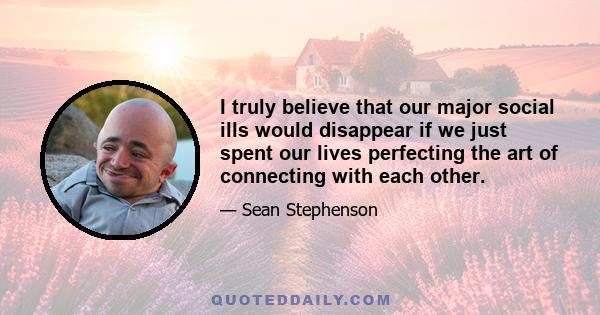 I truly believe that our major social ills would disappear if we just spent our lives perfecting the art of connecting with each other.

— Sean Stephenson

QUOTEDDAILY.COM